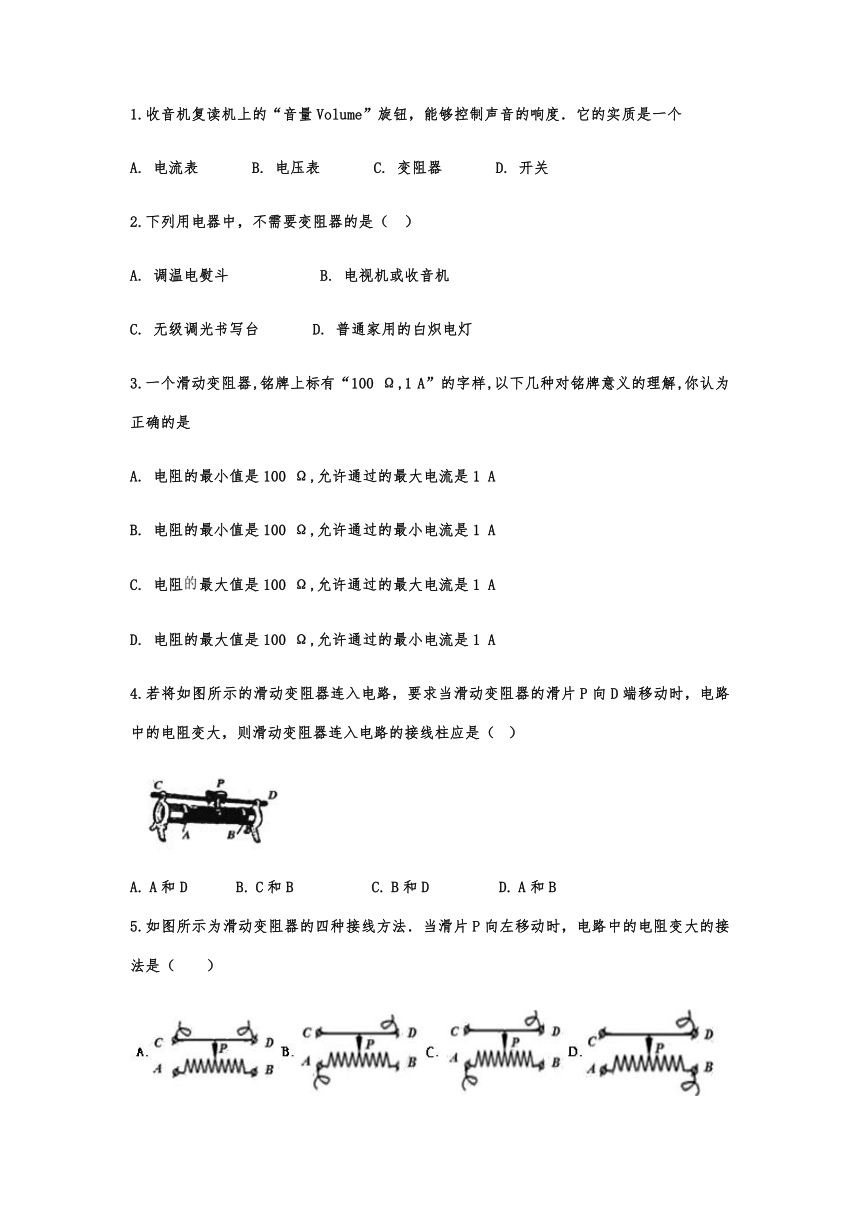 1.收音机复读机上的“音量Volume”旋钮，能够控制声音的响度．它的实质是一个

A. 电流表　　B. 电压表　　C. 变阻器　　D. 开关

2.下列用电器中，不需要变阻器的是（　）

A. 调温电熨斗　　　B. 电视机或收音机

C. 无级调光书写台　　D. 普通家用的白炽电灯

3.一个滑动变阻器,铭牌上标有“100 Ω,1 A”的字样,以下几种对铭牌意义的理解,你认为正确的是

A. 电阻的最小值是100 Ω,允许通过的最大电流是1 A

B. 电阻的最小值是100 Ω,允许通过的最小电流是1 A

C. 电阻的最大值是100 Ω,允许通过的最大电流是1 A

D. 电阻的最大值是100 Ω,允许通过的最小电流是1 A

4.若将如图所示的滑动变阻器连入电路，要求当滑动变阻器的滑片P向D端移动时，电路中的电阻变大，则滑动变阻器连入电路的接线柱应是（　）

C P D A B

A. A和D　　B. C和B　　C. B和D　　D. A和B

5.如图所示为滑动变阻器的四种接线方法．当滑片P向左移动时，电路中的电阻变大的接法是（　　）

A. C D P A B　B. C D P A B　C. C D P A B　D. C D P A B